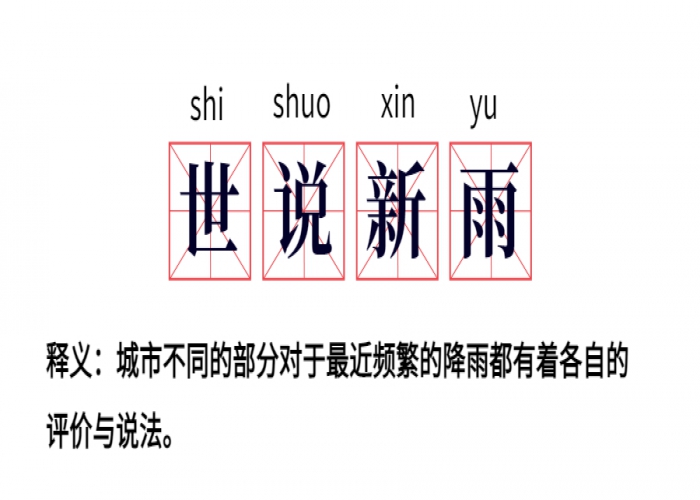 shi shuo xin yu

世说新雨

释义：城市不同的部分对于最近频繁的降雨都有着各自的评价与说法。